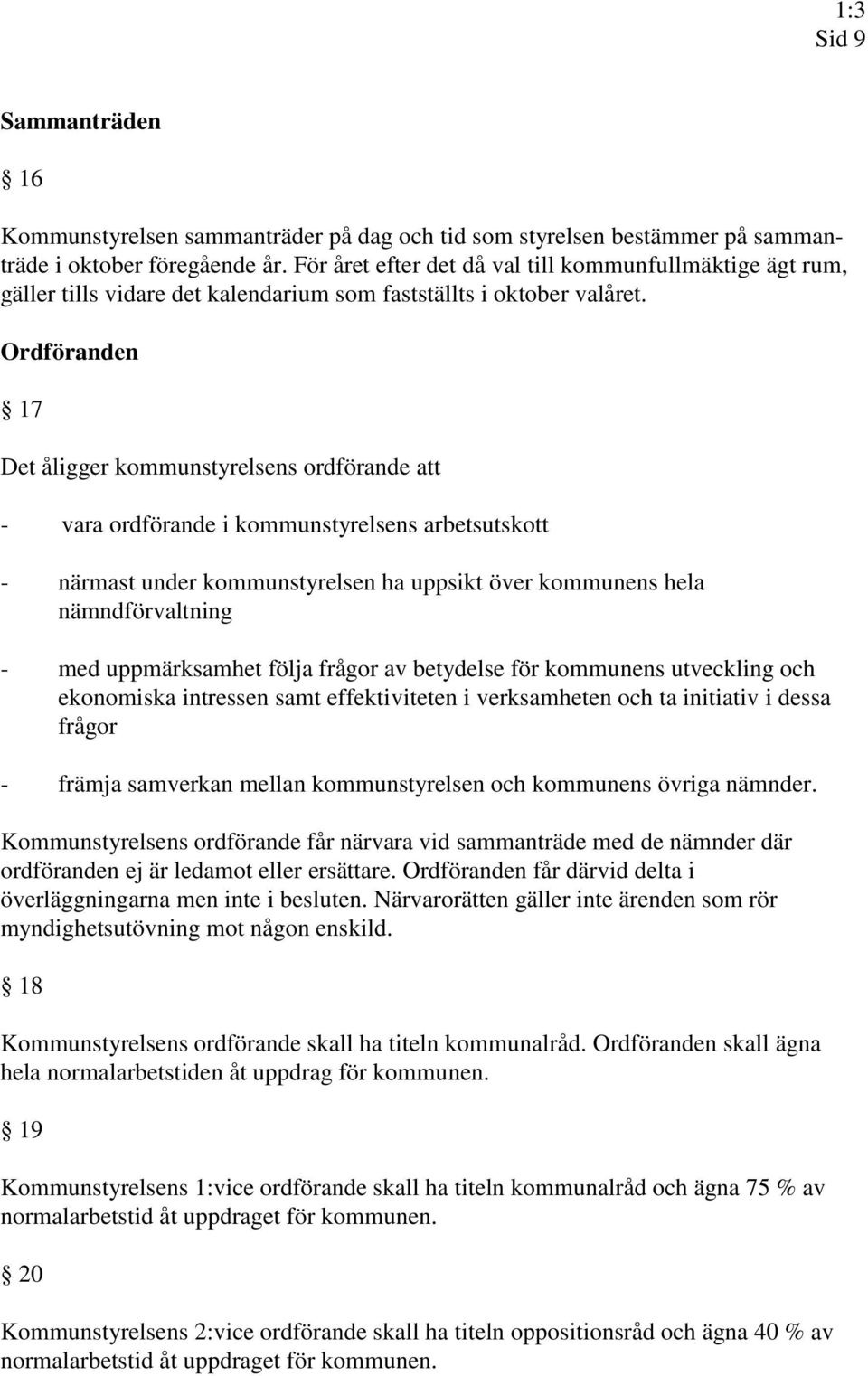 1:3
Sid 9

Sammanträden

§ 16

Kommunstyrelsen sammanträder på dag och tid som styrelsen bestämmer på sammanträde i oktober föregående år. För året efter det då val till kommunfullmäktige ägt rum, gäller tills vidare det kalendarium som fastställts i oktober valåret.

Ordföranden

§ 17

Det åligger kommunstyrelsens ordförande att

- vara ordförande i kommunstyrelsens arbetsutskott

- närmast under kommunstyrelsen ha uppsikt över kommunens hela nämndförvaltning

- med uppmärksamhet följa frågor av betydelse för kommunens utveckling och ekonomiska intressen samt effektiviteten i verksamheten och ta initiativ i dessa frågor

- främja samverkan mellan kommunstyrelsen och kommunens övriga nämnder.

Kommunstyrelsens ordförande får närvara vid sammanträde med de nämnder där ordföranden ej är ledamot eller ersättare. Ordföranden får därvid delta i överläggningarna men inte i besluten. Närvarorätten gäller inte ärenden som rör myndighetsutövning mot någon enskild.

§ 18

Kommunstyrelsens ordförande skall ha titeln kommunalråd. Ordföranden skall ägna hela normalarbetstiden åt uppdrag för kommunen.

§ 19

Kommunstyrelsens 1:vice ordförande skall ha titeln kommunalråd och ägna 75 % av normalarbetstid åt uppdraget för kommunen.

§ 20

Kommunstyrelsens 2:vice ordförande skall ha titeln oppositionsråd och ägna 40 % av normalarbetstid åt uppdraget för kommunen.